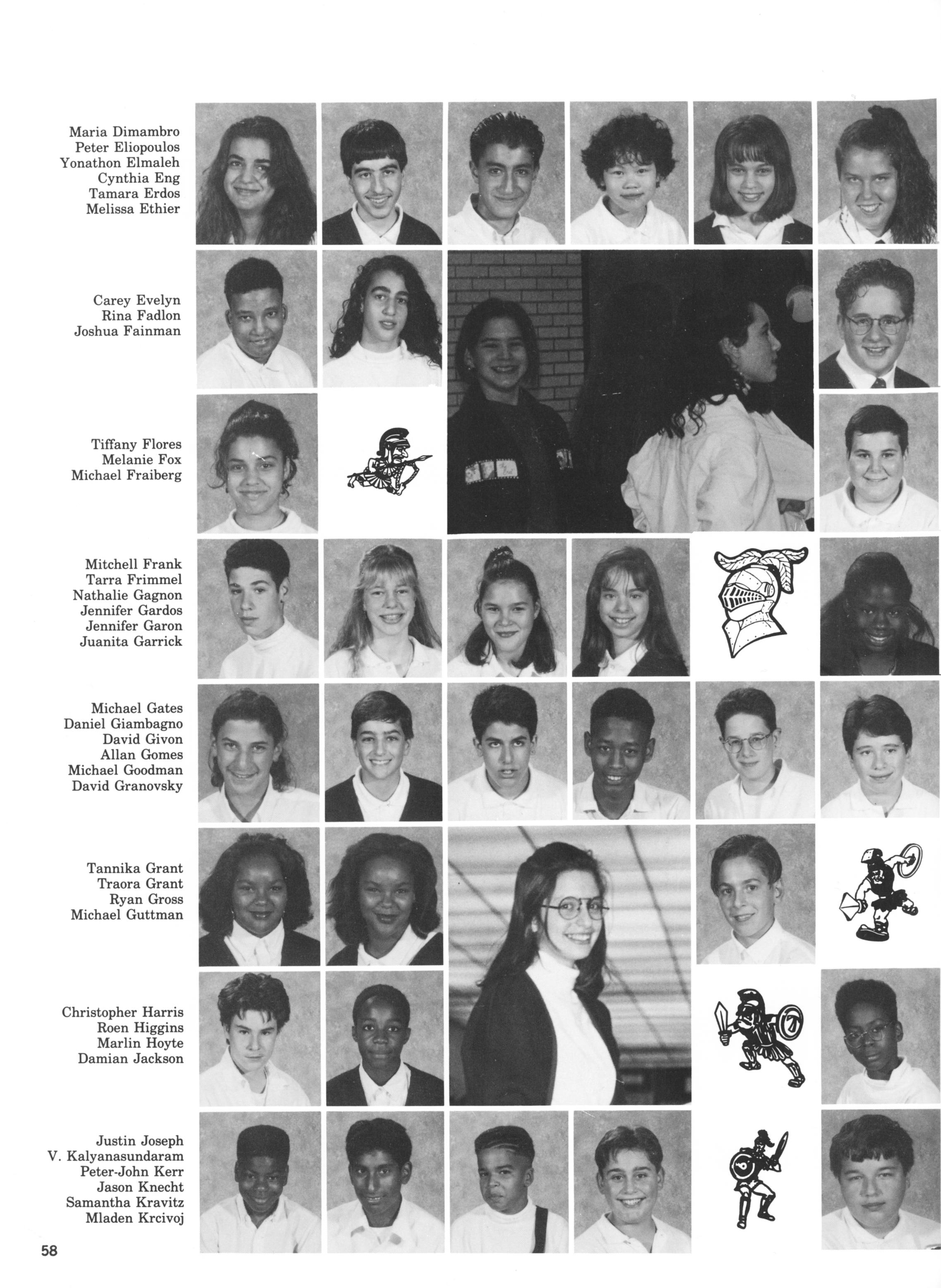 Maria Dimambro
Peter Eliopoulos
Yonathon Elmaleh
Cynthia Eng
Tamara Erdos
Melissa Ethier

Carey Evelyn
Rina Fadlon
Joshua Fainman

Tiffany Flores
Melanie Fox
Michael Fraiberg

Mitchell Frank
Tarra Frimmel
Nathalie Gagnon
Jennifer Gardos
Jennifer Garon
Juanita Garrick

Michael Gates
Daniel Giambagno
David Givon
Allan Gomes
Michael Goodman
David Granovsky

Tannika Grant
Traora Grant
Ryan Gross
Michael Guttman

Christopher Harris
Roen Higgins
Marlin Hoyte
Damian Jackson

Justin Joseph
V. Kalyanasundaram
Peter-John Kerr
Jason Knecht
Samantha Kravitz
Mladen Krcivoj

58